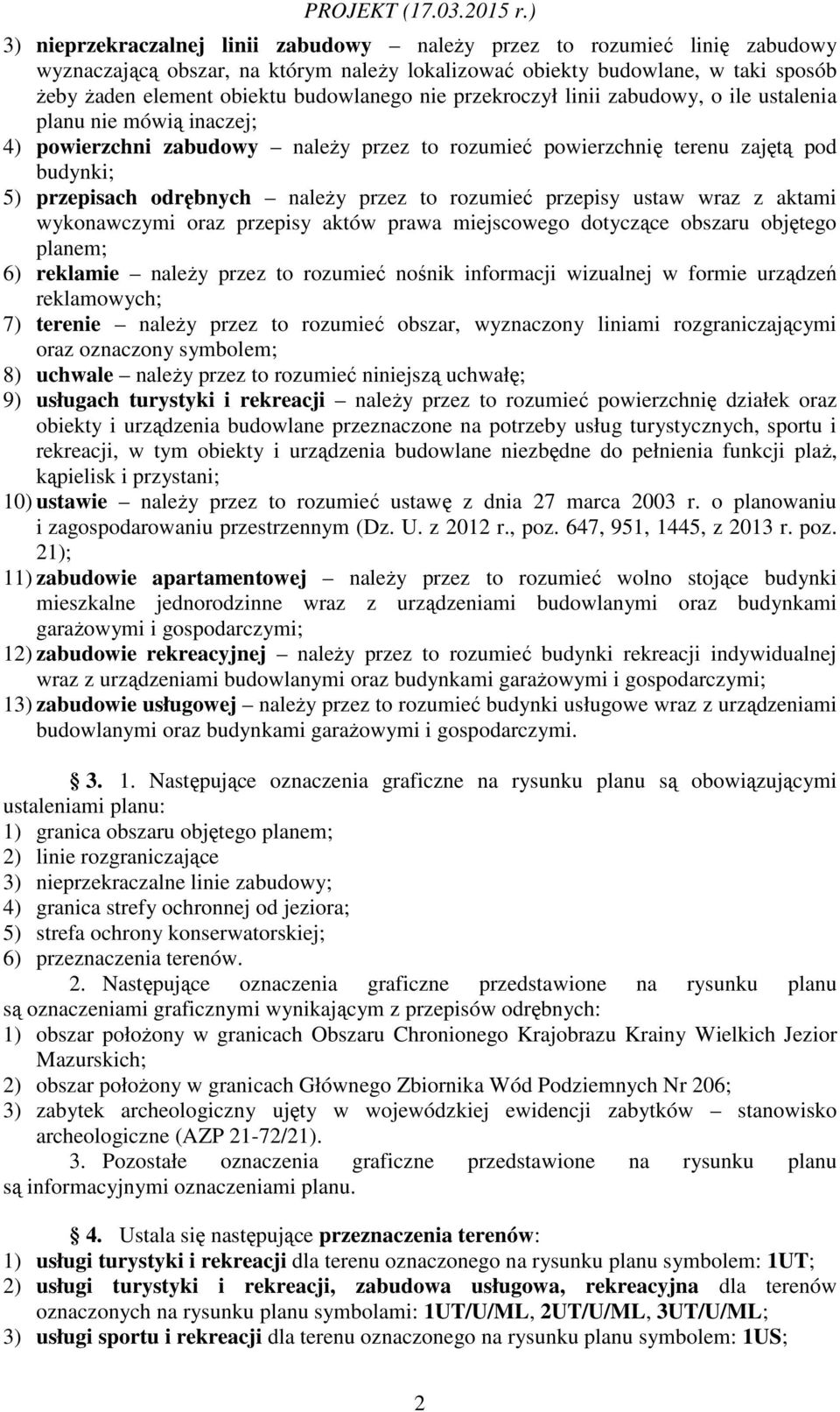 PROJEKT (17.03.2015 r.)

3) nieprzekraczalnej linii zabudowy – należy przez to rozumieć linię zabudowy wyznaczającą obszar, na którym należy lokalizować obiekty budowlane, w taki sposób żeby żaden element obiektu budowlanego nie przekroczył linii zabudowy, o ile ustalenia planu nie mówią inaczej;
4) powierzchni zabudowy – należy przez to rozumieć powierzchnię terenu zajętą pod budynki;
5) przepisach odrębnych – należy przez to rozumieć przepisy ustaw wraz z aktami wykonawczymi oraz przepisy aktów prawa miejscowego dotyczące obszaru objętego planem;
6) reklamie – należy przez to rozumieć nośnik informacji wizualnej w formie urządzeń reklamowych;
7) terenie – należy przez to rozumieć obszar, wyznaczony liniami rozgraniczającymi oraz oznaczony symbolem;
8) uchwale – należy przez to rozumieć niniejszą uchwałę;
9) usługach turystyki i rekreacji – należy przez to rozumieć powierzchnię działek oraz obiekty i urządzenia budowlane przeznaczone na potrzeby usług turystycznych, sportu i rekreacji, w tym obiekty i urządzenia budowlane niezbędne do pełnienia funkcji plaż, kąpielisk i przystani;
10) ustawie – należy przez to rozumieć ustawę z dnia 27 marca 2003 r. o planowaniu i zagospodarowaniu przestrzennym (Dz. U. z 2012 r., poz. 647, 951, 1445, z 2013 r. poz. 21);
11) zabudowie apartamentowej – należy przez to rozumieć wolno stojące budynki mieszkalne jednorodzinne wraz z urządzeniami budowlanymi oraz budynkami garażowymi i gospodarczymi;
12) zabudowie rekreacyjnej – należy przez to rozumieć budynki rekreacji indywidualnej wraz z urządzeniami budowlanymi oraz budynkami garażowymi i gospodarczymi;
13) zabudowie usługowej – należy przez to rozumieć budynki usługowe wraz z urządzeniami budowlanymi oraz budynkami garażowymi i gospodarczymi.

3. 1. Następujące oznaczenia graficzne na rysunku planu są obowiązującymi ustaleniami planu:
1) granica obszaru objętego planem;
2) linie rozgraniczające
3) nieprzekraczalne linie zabudowy;
4) granica strefy ochronnej od jeziora;
5) strefa ochrony konserwatorskiej;
6) przeznaczenia terenów.
2. Następujące oznaczenia graficzne przedstawione na rysunku planu są oznaczeniami graficznymi wynikającym z przepisów odrębnych:
1) obszar położony w granicach Obszaru Chronionego Krajobrazu Krainy Wielkich Jezior Mazurskich;
2) obszar położony w granicach Głównego Zbiornika Wód Podziemnych Nr 206;
3) zabytek archeologiczny ujęty w wojewódzkiej ewidencji zabytków – stanowisko archeologiczne (AZP 21-72/21).
3. Pozostałe oznaczenia graficzne przedstawione na rysunku planu są informacyjnymi oznaczeniami planu.

4. Ustala się następujące przeznaczenia terenów:
1) usługi turystyki i rekreacji dla terenu oznaczonego na rysunku planu symbolem: 1UT;
2) usługi turystyki i rekreacji, zabudowa usługowa, rekreacyjna dla terenów oznaczonych na rysunku planu symbolami: 1UT/U/ML, 2UT/U/ML, 3UT/U/ML;
3) usługi sportu i rekreacji dla terenu oznaczonego na rysunku planu symbolem: 1US;

2